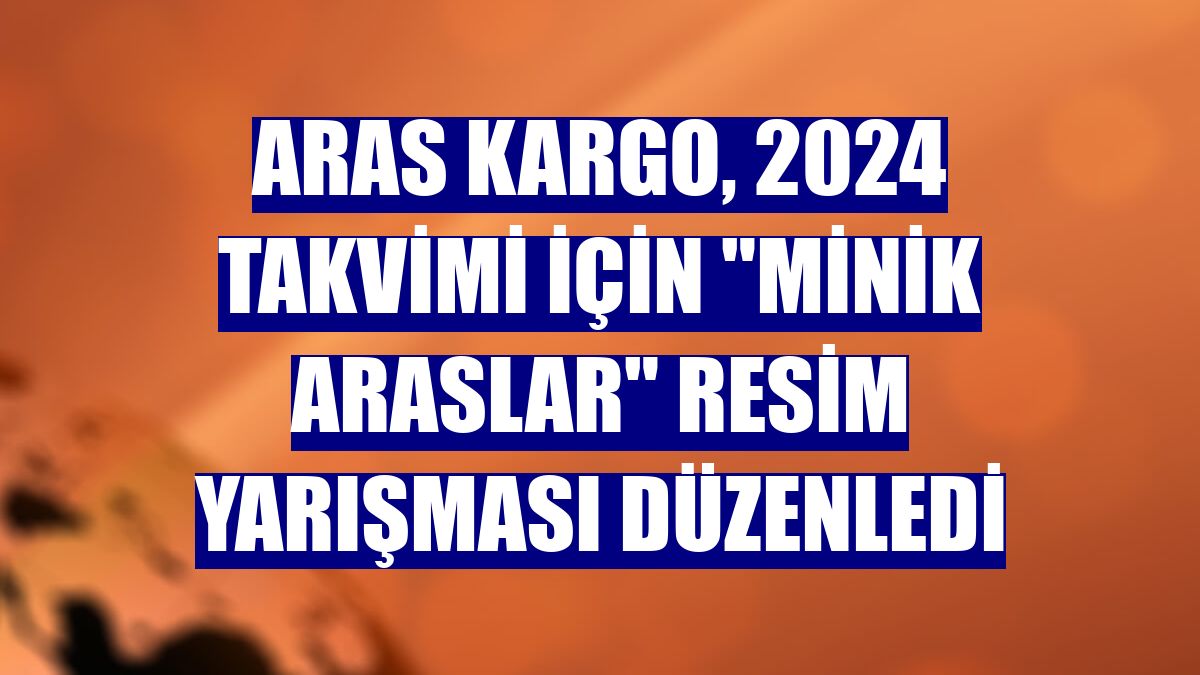 ARAS KARGO, 2024 TAKVİMİ İÇİN "MİNİK ARASLAR" RESİM YARIŞMASI DÜZENLEDİ